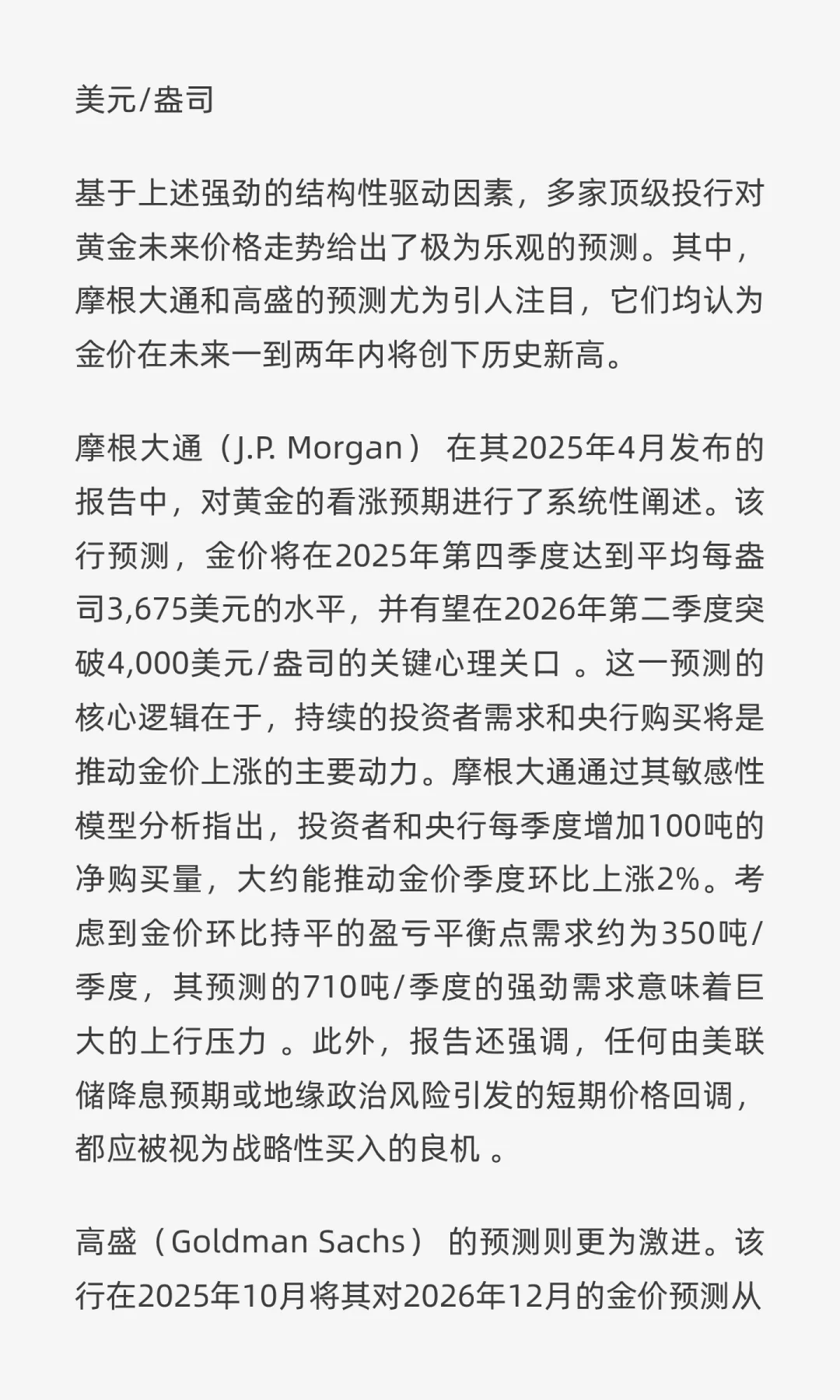 美元/盎司

基于上述强劲的结构性驱动因素，多家顶级投行对黄金未来价格走势给出了极为乐观的预测。其中，摩根大通和高盛的预测尤为引人注目，它们均认为金价在未来一到两年内将创下历史新高。

摩根大通（J.P. Morgan） 在其2025年4月发布的报告中，对黄金的看涨预期进行了系统性阐述。该行预测，金价将在2025年第四季度达到平均每盎司3,675美元的水平，并有望在2026年第二季度突破4,000美元/盎司的关键心理关口 。这一预测的核心逻辑在于，持续的投资者需求和央行购买将是推动金价上涨的主要动力。摩根大通通过其敏感性模型分析指出，投资者和央行每季度增加100吨的净购买量，大约能推动金价季度环比上涨2%。考虑到金价环比持平的盈亏平衡点需求约为350吨/季度，其预测的710吨/季度的强劲需求意味着巨大的上行压力 。此外，报告还强调，任何由美联储降息预期或地缘政治风险引发的短期价格回调，都应被视为战略性买入的良机 。

高盛（Goldman Sachs） 的预测则更为激进。该行在2025年10月将其对2026年12月的金价预测从